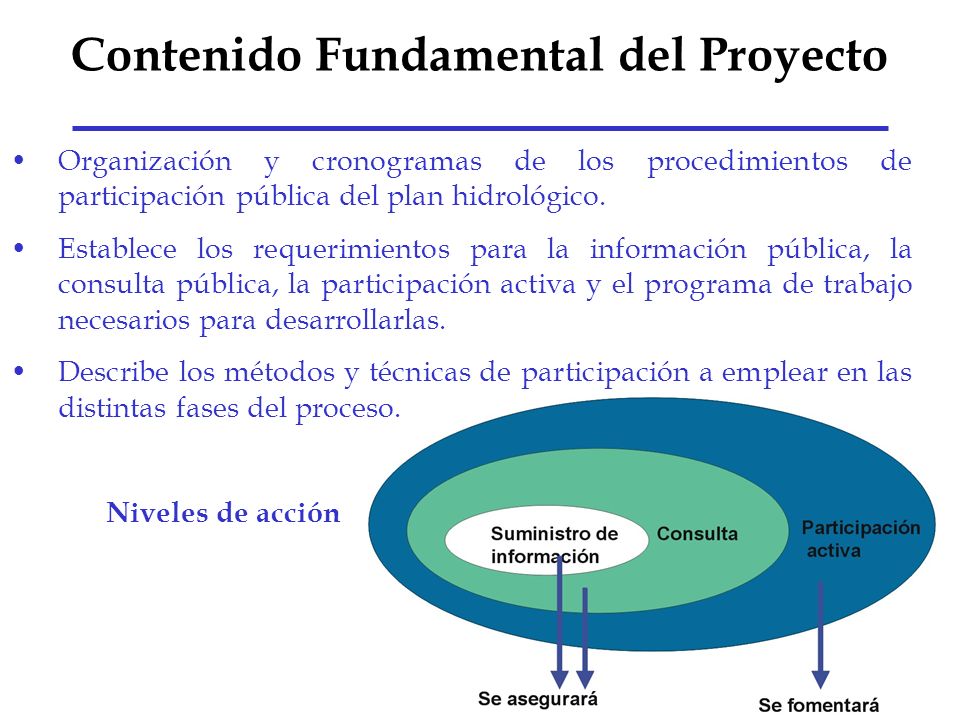 Contenido Fundamental del Proyecto

• Organización y cronogramas de los procedimientos de participación pública del plan hidrológico.

• Establece los requerimientos para la información pública, la consulta pública, la participación activa y el programa de trabajo necesarios para desarrollarlas.

• Describe los métodos y técnicas de participación a emplear en las distintas fases del proceso.

Niveles de acción

Suministro de información

Consulta

Participación activa

Se asegurará

Se fomentará